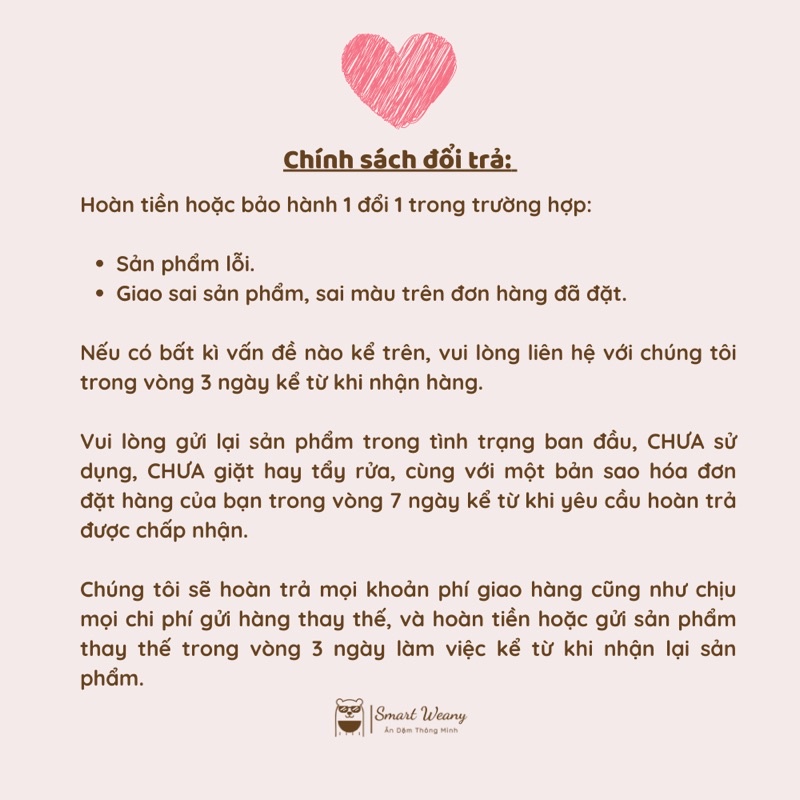 Chính sách đổi trả:

Hoàn tiền hoặc bảo hành 1 đổi 1 trong trường hợp:

• Sản phẩm lỗi.
• Giao sai sản phẩm, sai màu trên đơn hàng đã đặt.

Nếu có bất kì vấn đề nào kể trên, vui lòng liên hệ với chúng tôi trong vòng 3 ngày kể từ khi nhận hàng.

Vui lòng gửi lại sản phẩm trong tình trạng ban đầu, CHƯA sử dụng, CHƯA giặt hay tẩy rửa, cùng với một bản sao hóa đơn đặt hàng của bạn trong vòng 7 ngày kể từ khi yêu cầu hoàn trả được chấp nhận.

Chúng tôi sẽ hoàn trả mọi khoản phí giao hàng cũng như chịu mọi chi phí gửi hàng thay thế, và hoàn tiền hoặc gửi sản phẩm thay thế trong vòng 3 ngày làm việc kể từ khi nhận lại sản phẩm.

Smart Weany
Ăn Dặm Thông Minh